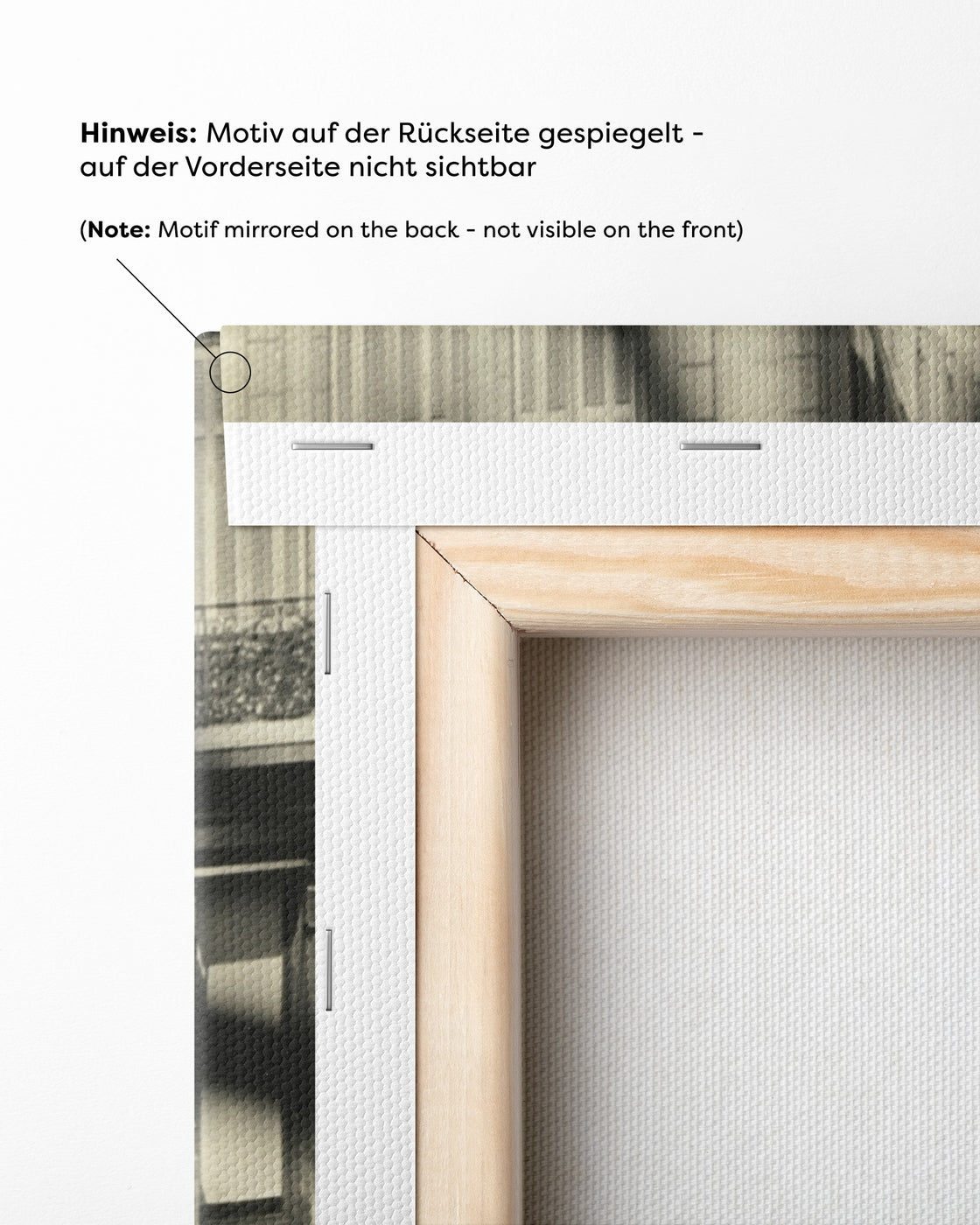 Hinweis: Motiv auf der Rückseite gespiegelt - auf der Vorderseite nicht sichtbar

(Note: Motif mirrored on the back - not visible on the front)